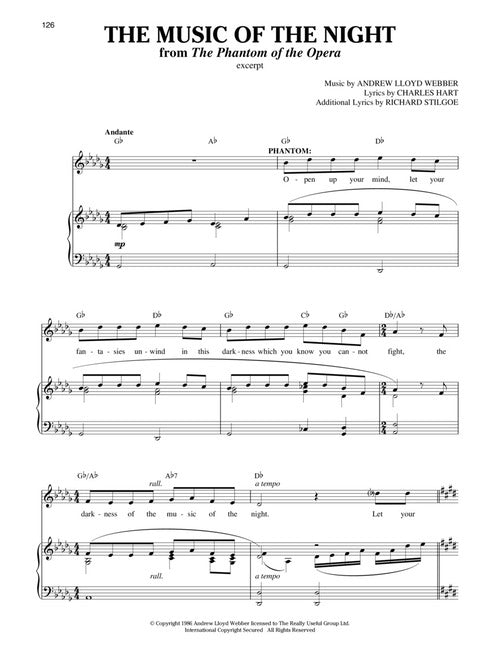 126

THE MUSIC OF THE NIGHT
from The Phantom of the Opera
excerpt

Music by ANDREW LLOYD WEBBER
Lyrics by CHARLES HART
Additional Lyrics by RICHARD STILGOE

Andante

G♭ A♭ G♭ D♭

PHANTOM:

O - pen up your mind, let your

mp

G♭ D♭ G♭ C♭ G♭ D♭/A♭

fan - ta - sies un - wind in this dark - ness which you know you can - not fight, the

G♭/A♭ A♭7 D♭

rall. a tempo

dark - ness of the mu - sic of the night. Let your

rall. a tempo

© Copyright 1986 Andrew Lloyd Webber licensed to The Really Useful Group Ltd.
International Copyright Secured All Rights Reserved